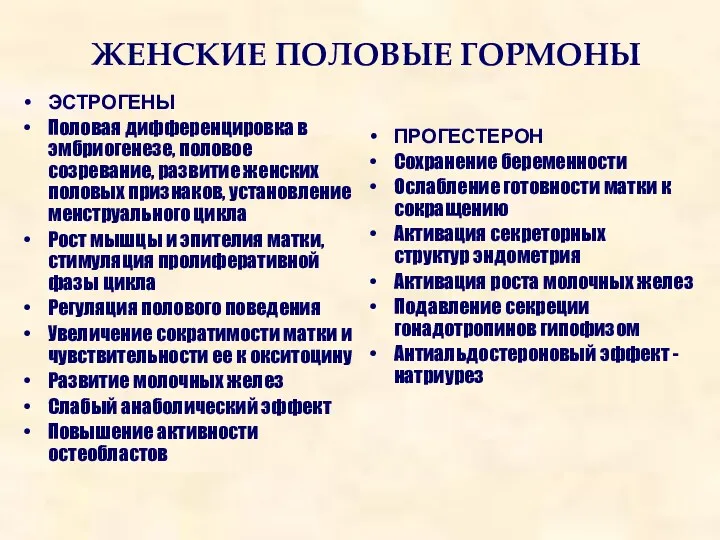 ЖЕНСКИЕ ПОЛОВЫЕ ГОРМОНЫ

• ЭСТРОГЕНЫ
• Половая дифференцировка в эмбриогенезе, половое созревание, развитие женских половых признаков, установление менструального цикла
• Рост мышцы и эпителия матки, стимуляция пролиферативной фазы цикла
• Регуляция полового поведения
• Увеличение сократимости матки и чувствительности ее к окситоцину
• Развитие молочных желез
• Слабый анаболический эффект
• Повышение активности остеобластов

• ПРОГЕСТЕРОН
• Сохранение беременности
• Ослабление готовности матки к сокращению
• Активация секреторных структур эндометрия
• Активация роста молочных желез
• Подавление секреции гонадотропинов гипофизом
• Антиальдостероновый эффект - натриурез